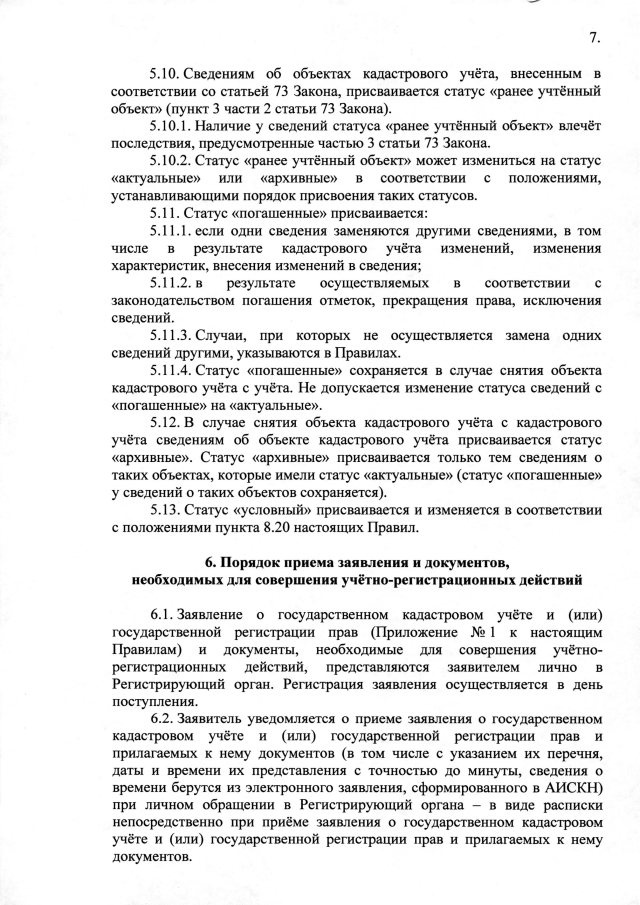 7.

5.10. Сведениям об объектах кадастрового учёта, внесенным в соответствии со статьей 73 Закона, присваивается статус «ранее учтённый объект» (пункт 3 части 2 статьи 73 Закона).

5.10.1. Наличие у сведений статуса «ранее учтённый объект» влечёт последствия, предусмотренные частью 3 статьи 73 Закона.

5.10.2. Статус «ранее учтённый объект» может измениться на статус «актуальные» или «архивные» в соответствии с положениями, устанавливающими порядок присвоения таких статусов.

5.11. Статус «погашенные» присваивается:

5.11.1. если одни сведения заменяются другими сведениями, в том числе в результате кадастрового учёта изменений, изменения характеристик, внесения изменений в сведения;

5.11.2. в результате осуществляемых в соответствии с законодательством погашения отметок, прекращения права, исключения сведений.

5.11.3. Случаи, при которых не осуществляется замена одних сведений другими, указываются в Правилах.

5.11.4. Статус «погашенные» сохраняется в случае снятия объекта кадастрового учёта с учёта. Не допускается изменение статуса сведений с «погашенные» на «актуальные».

5.12. В случае снятия объекта кадастрового учёта с кадастрового учёта сведениям об объекте кадастрового учёта присваивается статус «архивные». Статус «архивные» присваивается только тем сведениям о таких объектах, которые имели статус «актуальные» (статус «погашенные» у сведений о таких объектов сохраняется).

5.13. Статус «условный» присваивается и изменяется в соответствии с положениями пункта 8.20 настоящих Правил.

6. Порядок приема заявления и документов, необходимых для совершения учётно-регистрационных действий

6.1. Заявление о государственном кадастровом учёте и (или) государственной регистрации прав (Приложение № 1 к настоящим Правилам) и документы, необходимые для совершения учётно-регистрационных действий, представляются заявителем лично в Регистрирующий орган. Регистрация заявления осуществляется в день поступления.

6.2. Заявитель уведомляется о приеме заявления о государственном кадастровом учёте и (или) государственной регистрации прав и прилагаемых к нему документов (в том числе с указанием их перечня, даты и времени их представления с точностью до минуты, сведения о времени берутся из электронного заявления, сформированного в АИСКН) при личном обращении в Регистрирующий органа – в виде расписки непосредственно при приёме заявления о государственном кадастровом учёте и (или) государственной регистрации прав и прилагаемых к нему документов.